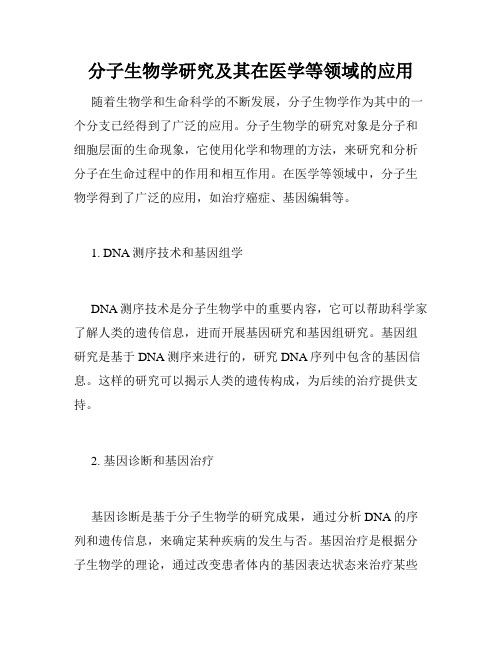 分子生物学研究及其在医学等领域的应用

随着生物学和生命科学的不断发展，分子生物学作为其中的一个分支已经得到了广泛的应用。分子生物学的研究对象是分子和细胞层面的生命现象，它使用化学和物理的方法，来研究和分析分子在生命过程中的作用和相互作用。在医学等领域中，分子生物学得到了广泛的应用，如治疗癌症、基因编辑等。

1. DNA 测序技术和基因组学

DNA 测序技术是分子生物学中的重要内容，它可以帮助科学家了解人类的遗传信息，进而开展基因研究和基因组研究。基因组研究是基于 DNA 测序来进行的，研究 DNA 序列中包含的基因信息。这样的研究可以揭示人类的遗传构成，为后续的治疗提供支持。

2. 基因诊断和基因治疗

基因诊断是基于分子生物学的研究成果，通过分析 DNA 的序列和遗传信息，来确定某种疾病的发生与否。基因治疗是根据分子生物学的理论，通过改变患者体内的基因表达状态来治疗某些